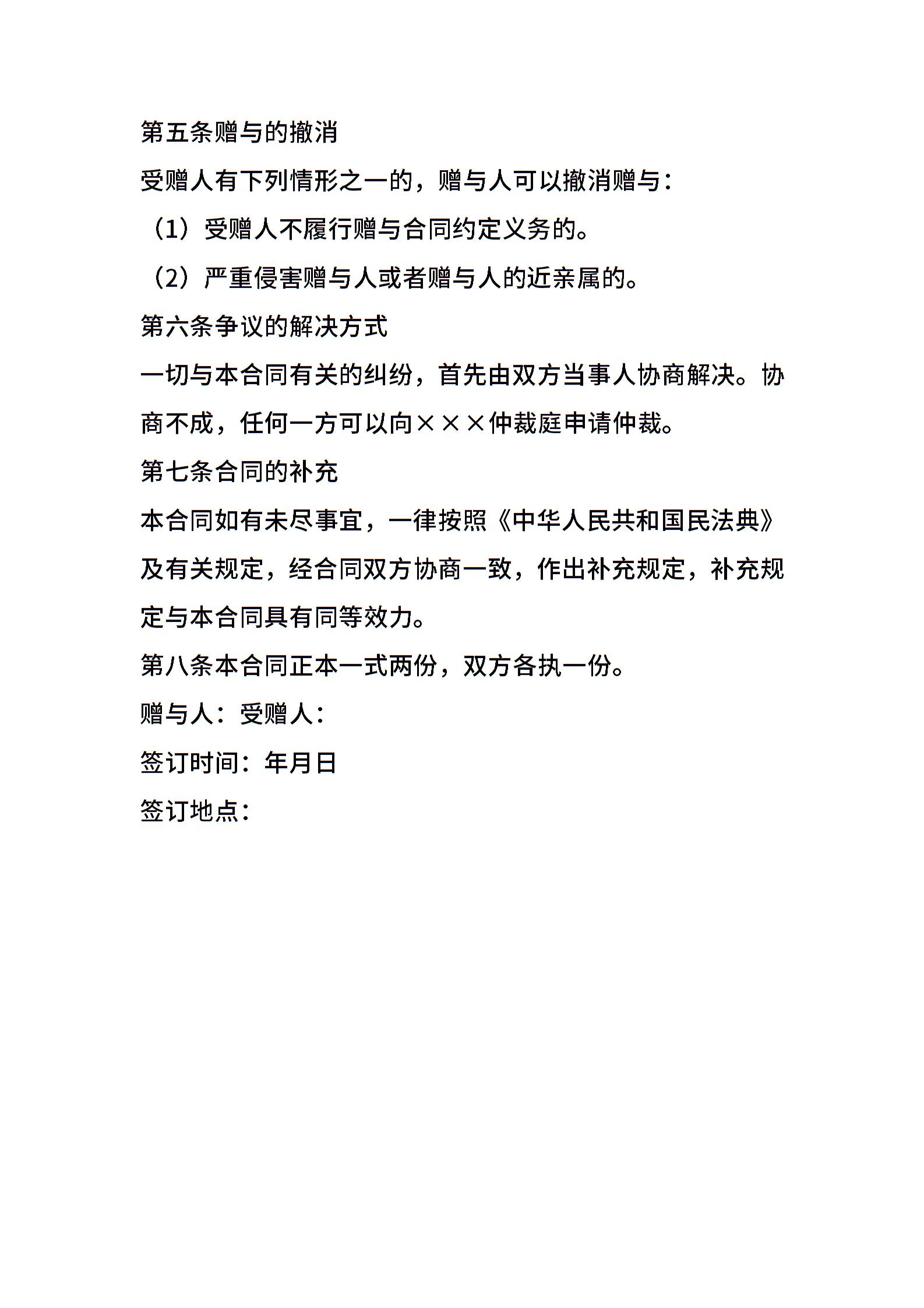 第五条赠与的撤消

受赠人有下列情形之一的，赠与人可以撤消赠与：

（1）受赠人不履行赠与合同约定义务的。

（2）严重侵害赠与人或者赠与人的近亲属的。

第六条争议的解决方式

一切与本合同有关的纠纷，首先由双方当事人协商解决。协商不成，任何一方可以向×××仲裁庭申请仲裁。

第七条合同的补充

本合同如有未尽事宜，一律按照《中华人民共和国民法典》及有关规定，经合同双方协商一致，作出补充规定，补充规定与本合同具有同等效力。

第八条本合同正本一式两份，双方各执一份。

赠与人：受赠人：

签订时间：年月日

签订地点：